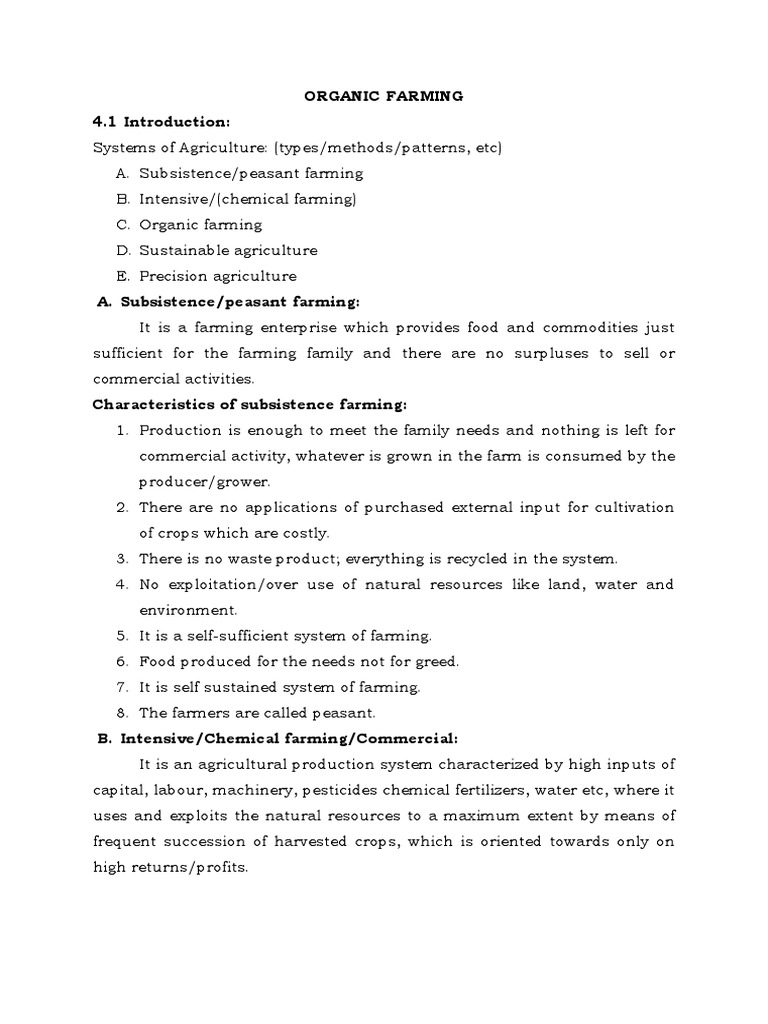 ORGANIC FARMING

4.1 Introduction:

Systems of Agriculture: (types/methods/patterns, etc)

A. Subsistence/peasant farming
B. Intensive/(chemical farming)
C. Organic farming
D. Sustainable agriculture
E. Precision agriculture

A. Subsistence/peasant farming:

It is a farming enterprise which provides food and commodities just sufficient for the farming family and there are no surpluses to sell or commercial activities.

Characteristics of subsistence farming:

1. Production is enough to meet the family needs and nothing is left for commercial activity, whatever is grown in the farm is consumed by the producer/grower.
2. There are no applications of purchased external input for cultivation of crops which are costly.
3. There is no waste product; everything is recycled in the system.
4. No exploitation/over use of natural resources like land, water and environment.
5. It is a self-sufficient system of farming.
6. Food produced for the needs not for greed.
7. It is self sustained system of farming.
8. The farmers are called peasant.

B. Intensive/Chemical farming/Commercial:

It is an agricultural production system characterized by high inputs of capital, labour, machinery, pesticides chemical fertilizers, water etc, where it uses and exploits the natural resources to a maximum extent by means of frequent succession of harvested crops, which is oriented towards only on high returns/profits.